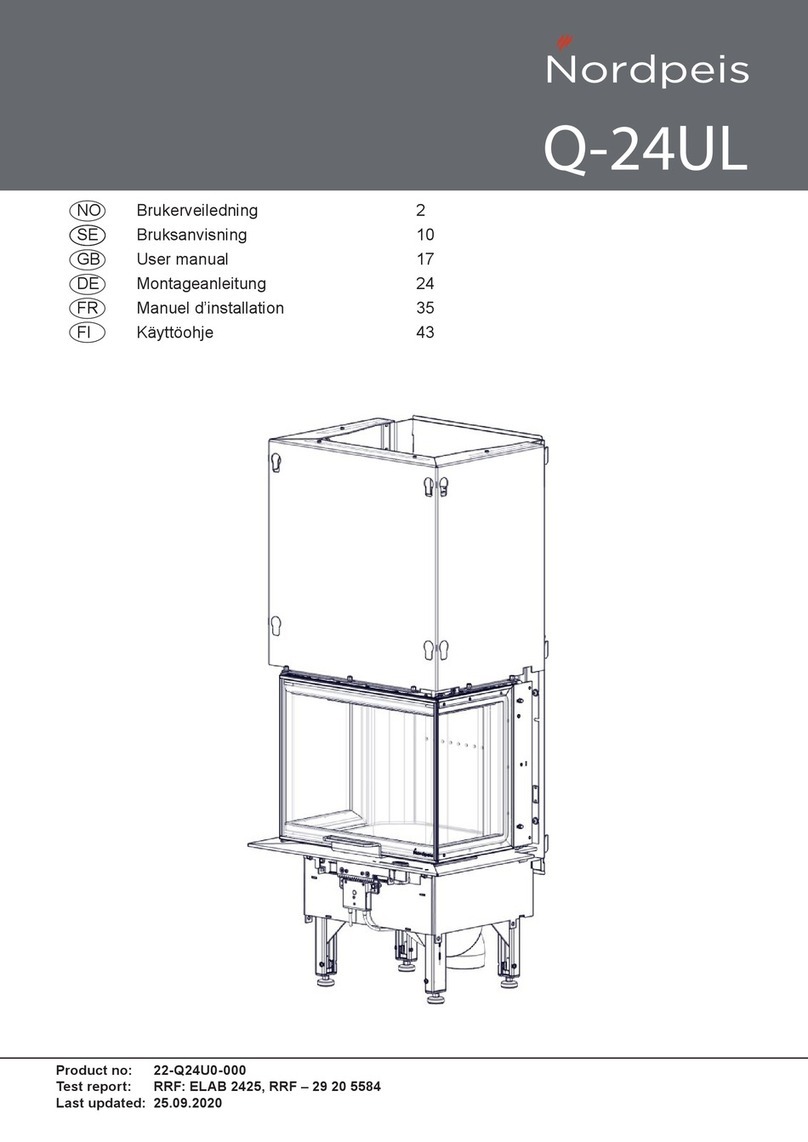 Nordpeis

Q-24UL

| | | |
|---|---|---|
| NO | Brukerveiledning | 2 |
| SE | Bruksanvisning | 10 |
| GB | User manual | 17 |
| DE | Montageanleitung | 24 |
| FR | Manuel d'installation | 35 |
| FI | Käyttöohje | 43 |

Product no: 22-Q24U0-000
Test report: RRF: ELAB 2425, RRF – 29 20 5584
Last updated: 25.09.2020